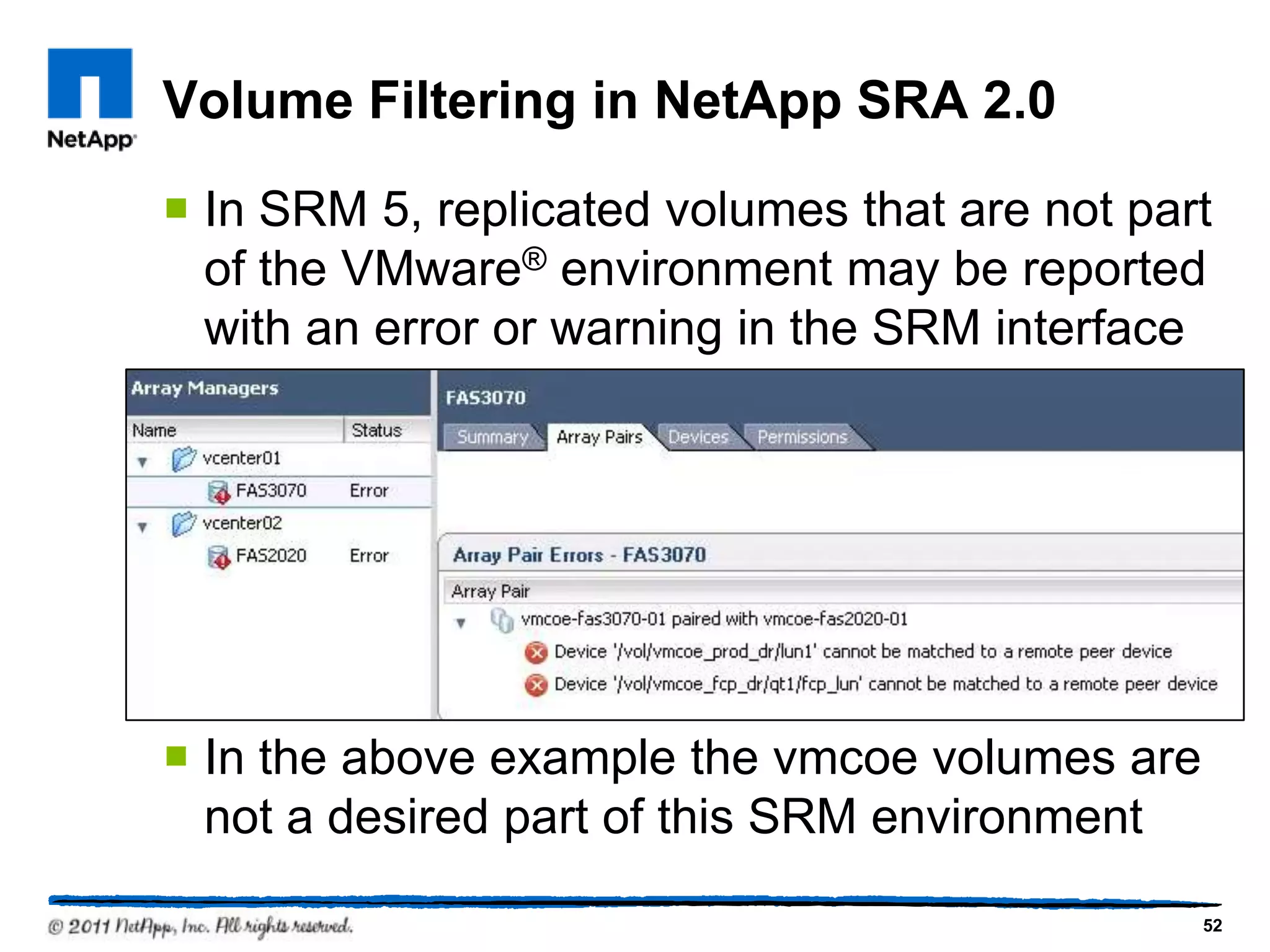 NetApp

Volume Filtering in NetApp SRA 2.0

In SRM 5, replicated volumes that are not part of the VMware® environment may be reported with an error or warning in the SRM interface

Array Managers

| Name | Status |
|---|---|
| vcenter01 | |
| FAS3070 | Error |
| vcenter02 | |
| FAS2020 | Error |

FAS3070

Summary Array Pairs Devices Permissions

Array Pair Errors - FAS3070

Array Pair

vmcoe-fas3070-01 paired with vmcoe-fas2020-01

Device '/vol/vmcoe_prod_dr/lun1' cannot be matched to a remote peer device

Device '/vol/vmcoe_fcp_dr/qt1/fcp_lun' cannot be matched to a remote peer device

In the above example the vmcoe volumes are not a desired part of this SRM environment

© 2011 NetApp, Inc. All rights reserved.

52